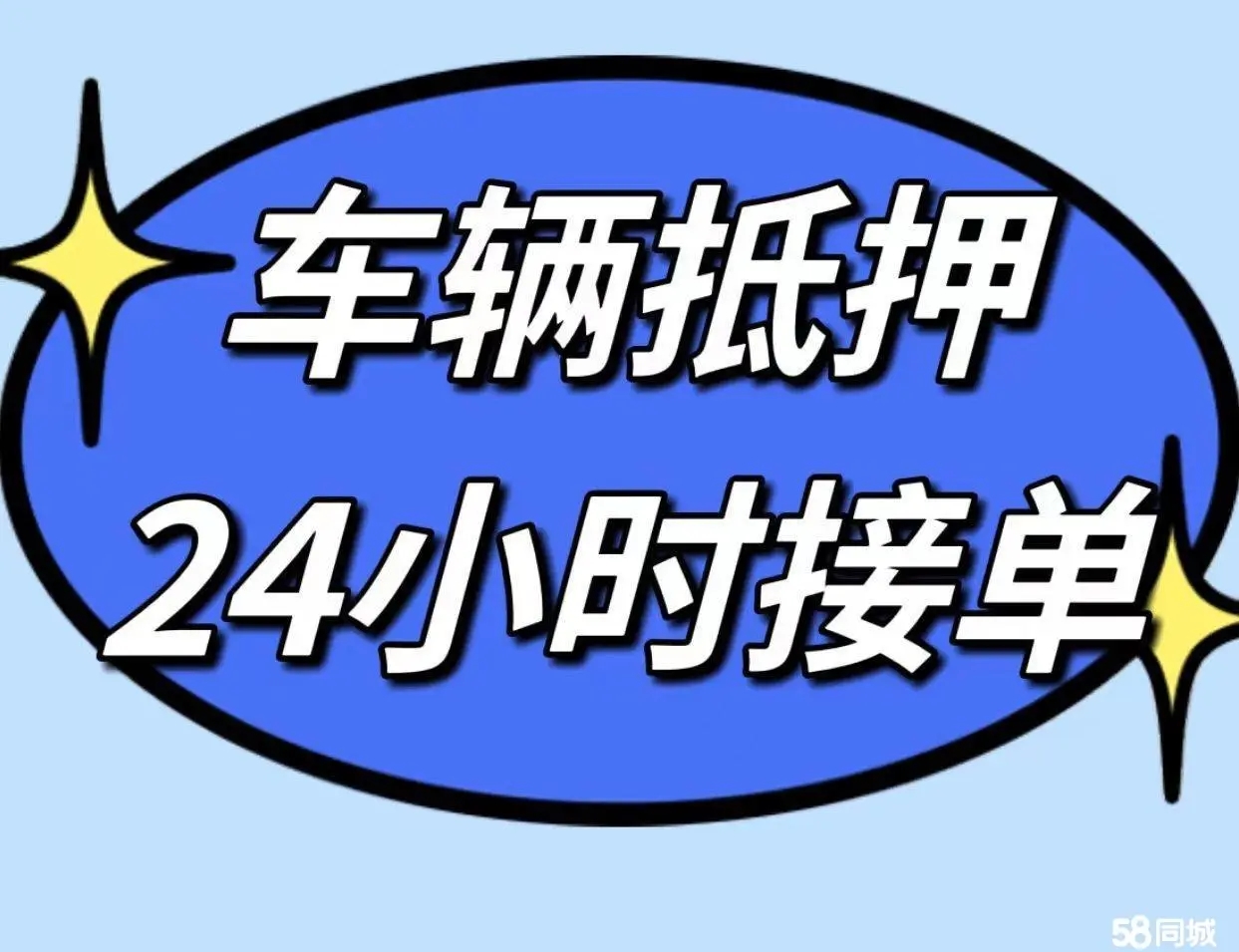 车辆抵押
24小时接单

58同城